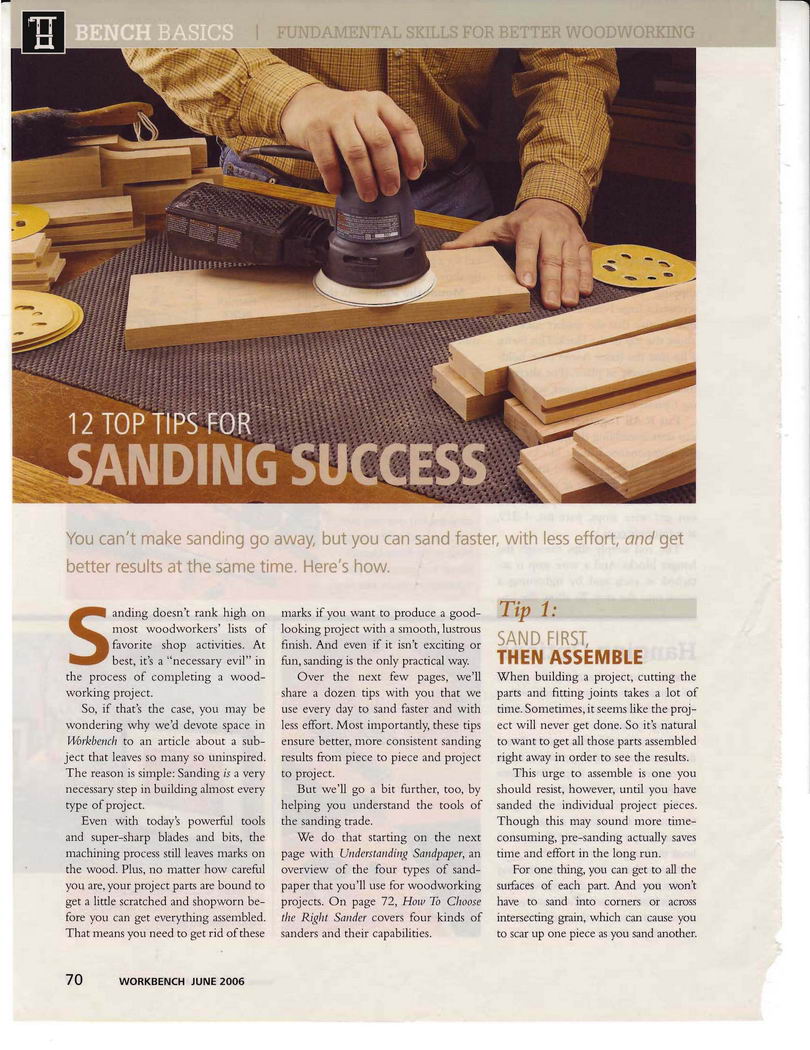 BENCH BASICS | FUNDAMENTAL SKILLS FOR BETTER WOODWORKING

12 TOP TIPS FOR

SANDING SUCCESS

You can't make sanding go away, but you can sand faster, with less effort, and get better results at the same time. Here's how.

Sanding doesn't rank high on most woodworkers' lists of favorite shop activities. At best, it's a "necessary evil" in the process of completing a woodworking project.

So, if that's the case, you may be wondering why we'd devote space in Workbench to an article about a subject that leaves so many so uninspired. The reason is simple: Sanding is a very necessary step in building almost every type of project.

Even with today's powerful tools and super-sharp blades and bits, the machining process still leaves marks on the wood. Plus, no matter how careful you are, your project parts are bound to get a little scratched and shopworn before you can get everything assembled. That means you need to get rid of these marks if you want to produce a good-looking project with a smooth, lustrous finish. And even if it isn't exciting or fun, sanding is the only practical way.

Over the next few pages, we'll share a dozen tips with you that we use every day to sand faster and with less effort. Most importantly, these tips ensure better, more consistent sanding results from piece to piece and project to project.

But we'll go a bit further, too, by helping you understand the tools of the sanding trade.

We do that starting on the next page with Understanding Sandpaper, an overview of the four types of sandpaper that you'll use for woodworking projects. On page 72, How To Choose the Right Sander covers four kinds of sanders and their capabilities.

Tip 1:

SAND FIRST, THEN ASSEMBLE

When building a project, cutting the parts and fitting joints takes a lot of time. Sometimes, it seems like the project will never get done. So it's natural to want to get all those parts assembled right away in order to see the results.

This urge to assemble is one you should resist, however, until you have sanded the individual project pieces. Though this may sound more time-consuming, pre-sanding actually saves time and effort in the long run.

For one thing, you can get to all the surfaces of each part. And you won't have to sand into corners or across intersecting grain, which can cause you to scar up one piece as you sand another.

70 WORKBENCH JUNE 2006